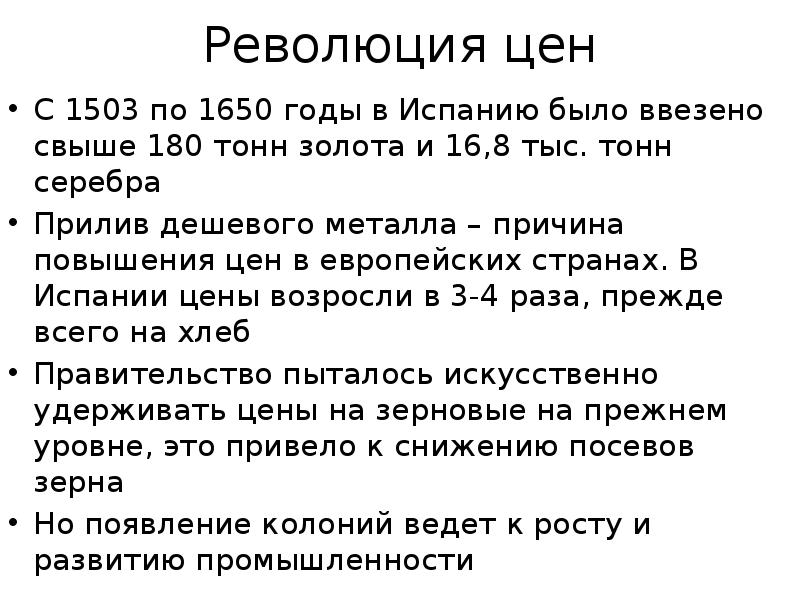 Революция цен

• С 1503 по 1650 годы в Испанию было ввезено свыше 180 тонн золота и 16,8 тыс. тонн серебра
• Прилив дешевого металла – причина повышения цен в европейских странах. В Испании цены возросли в 3-4 раза, прежде всего на хлеб
• Правительство пыталось искусственно удерживать цены на зерновые на прежнем уровне, это привело к снижению посевов зерна
• Но появление колоний ведет к росту и развитию промышленности